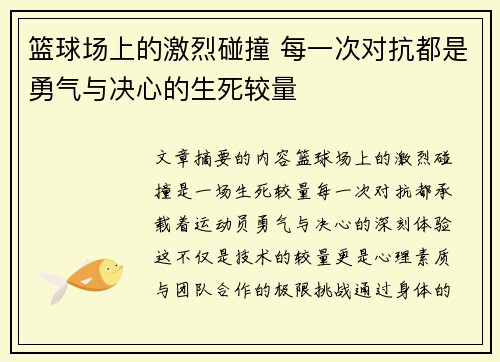 篮球场上的激烈碰撞 每一次对抗都是勇气与决心的生死较量

文章摘要的内容篮球场上的激烈碰撞是一场生死较量每一次对抗都承载着运动员勇气与决心的深刻体验这不仅是技术的较量更是心理素质与团队合作的极限挑战通过身体的